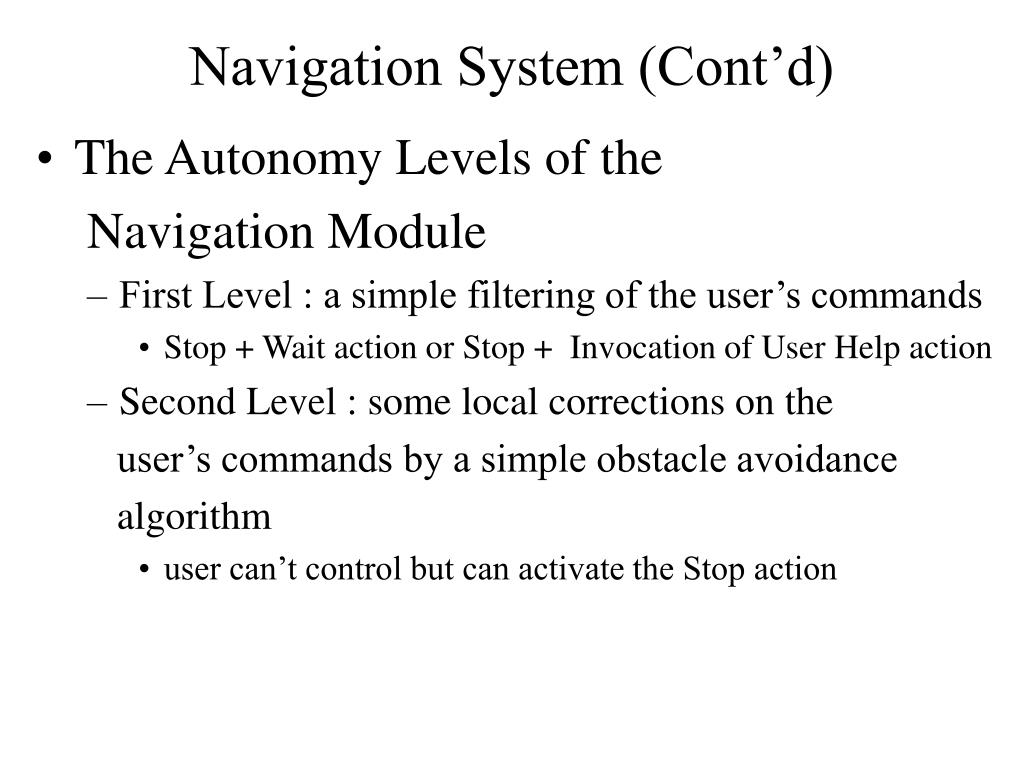 Navigation System (Cont’d)

• The Autonomy Levels of the Navigation Module

– First Level : a simple filtering of the user’s commands

• Stop + Wait action or Stop + Invocation of User Help action

– Second Level : some local corrections on the user’s commands by a simple obstacle avoidance algorithm

• user can’t control but can activate the Stop action